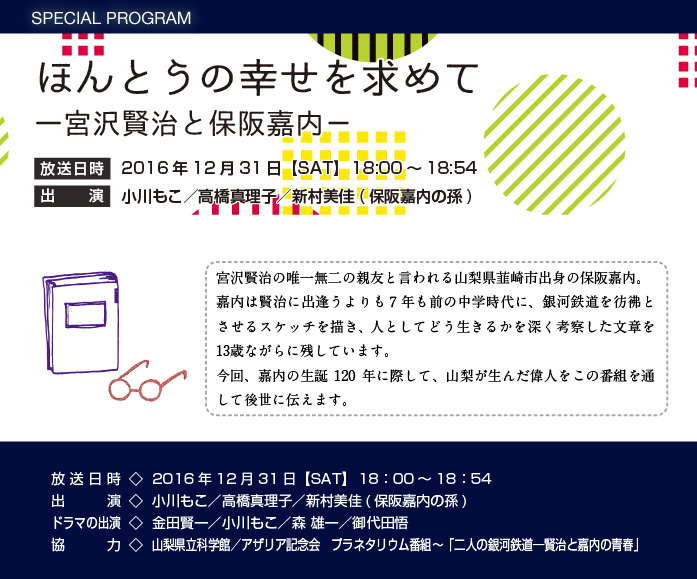 SPECIAL PROGRAM

ほんとうの幸せを求めて
ー宮沢賢治と保阪嘉内ー

放送日時 2016年12月31日【SAT】18:00～18:54
出　演 小川もこ／高橋真理子／新村美佳（保阪嘉内の孫）

宮沢賢治の唯一無二の親友と言われる山梨県韮崎市出身の保阪嘉内。嘉内は賢治に出逢うよりも7年も前の中学時代に、銀河鉄道を彷彿とさせるスケッチを描き、人としてどう生きるかを深く考察した文章を13歳ながらに残しています。
今回、嘉内の生誕 120 年に際して、山梨が生んだ偉人をこの番組を通して後世に伝えます。

放送日時 ◇ 2016年12月31日【SAT】18：00～18：54
出　　演 ◇ 小川もこ／高橋真理子／新村美佳（保阪嘉内の孫）
ドラマの出演 ◇ 金田賢一／小川もこ／森 雄一／御代田悟
協　　力 ◇ 山梨県立科学館／アザリア記念会　プラネタリウム番組～「二人の銀河鉄道ー賢治と嘉内の青春」